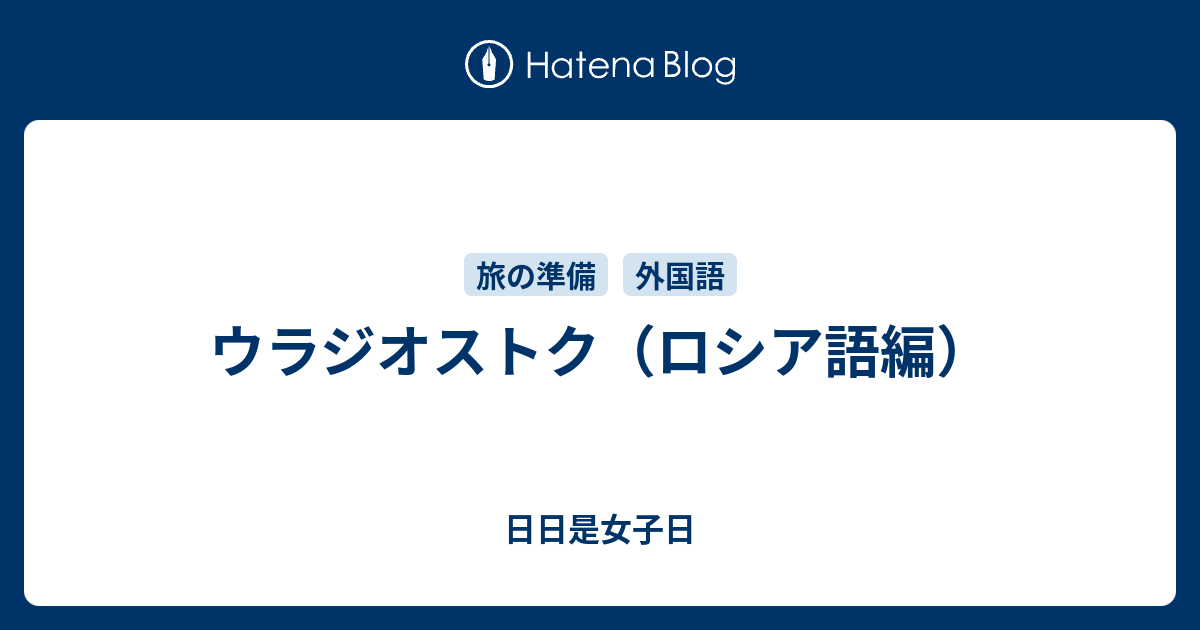 Hatena Blog

旅の準備 外国語

ウラジオストク（ロシア語編）

日日是女子日